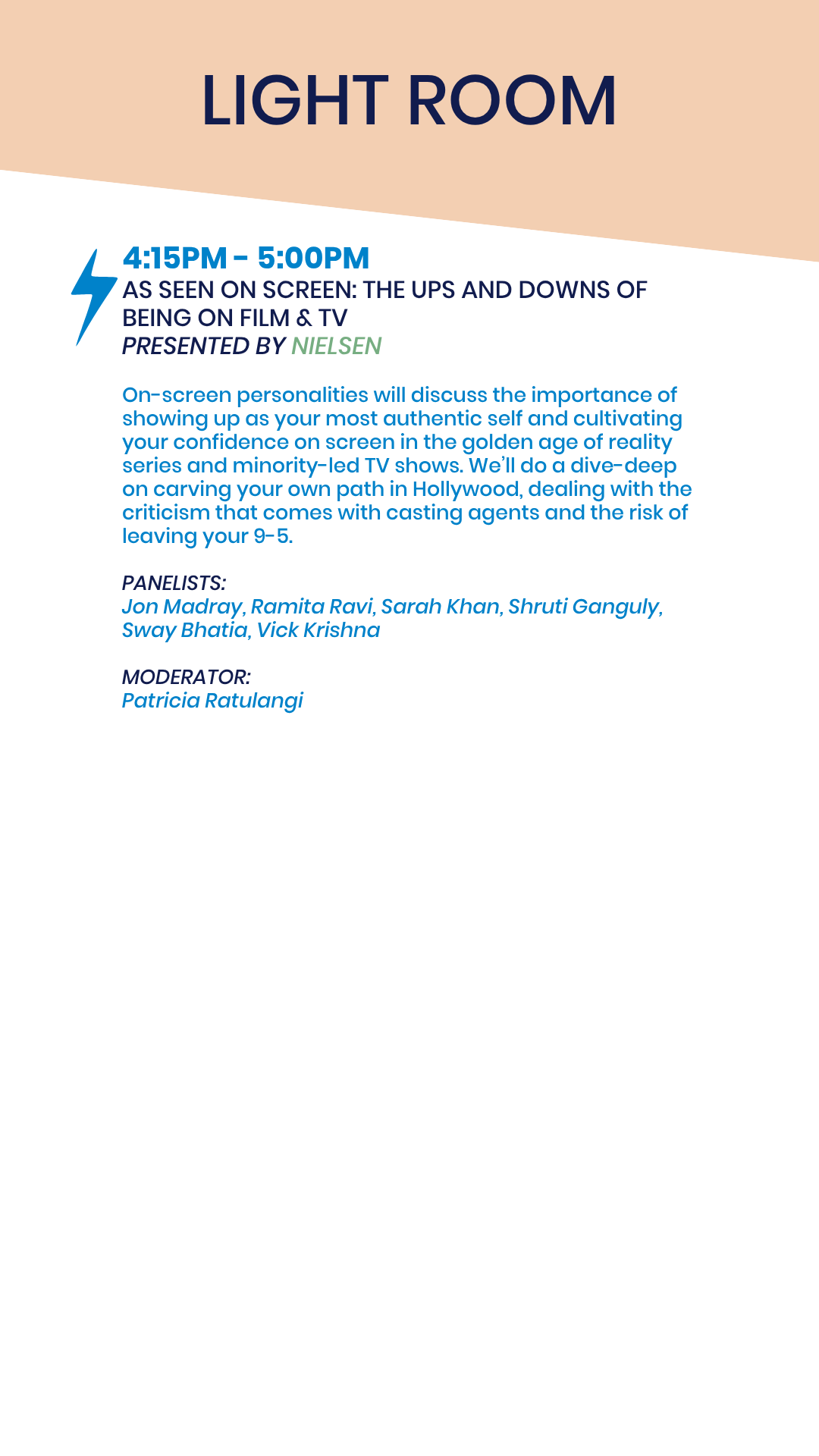 LIGHT ROOM

4:15PM - 5:00PM
AS SEEN ON SCREEN: THE UPS AND DOWNS OF BEING ON FILM & TV
PRESENTED BY NIELSEN

On-screen personalities will discuss the importance of showing up as your most authentic self and cultivating your confidence on screen in the golden age of reality series and minority-led TV shows. We'll do a dive-deep on carving your own path in Hollywood, dealing with the criticism that comes with casting agents and the risk of leaving your 9-5.

PANELISTS:
Jon Madray, Ramita Ravi, Sarah Khan, Shruti Ganguly, Sway Bhatia, Vick Krishna

MODERATOR:
Patricia Ratulangi